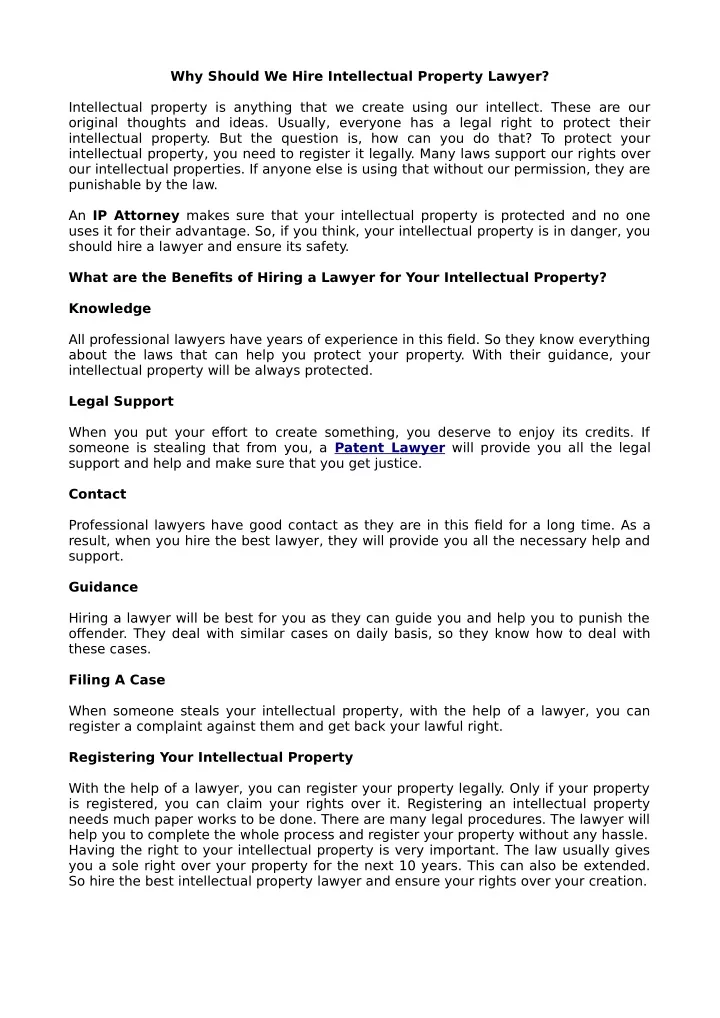 Why Should We Hire Intellectual Property Lawyer?

Intellectual property is anything that we create using our intellect. These are our original thoughts and ideas. Usually, everyone has a legal right to protect their intellectual property. But the question is, how can you do that? To protect your intellectual property, you need to register it legally. Many laws support our rights over our intellectual properties. If anyone else is using that without our permission, they are punishable by the law.

An IP Attorney makes sure that your intellectual property is protected and no one uses it for their advantage. So, if you think, your intellectual property is in danger, you should hire a lawyer and ensure its safety.

What are the Benefits of Hiring a Lawyer for Your Intellectual Property?

Knowledge

All professional lawyers have years of experience in this field. So they know everything about the laws that can help you protect your property. With their guidance, your intellectual property will be always protected.

Legal Support

When you put your effort to create something, you deserve to enjoy its credits. If someone is stealing that from you, a Patent Lawyer will provide you all the legal support and help and make sure that you get justice.

Contact

Professional lawyers have good contact as they are in this field for a long time. As a result, when you hire the best lawyer, they will provide you all the necessary help and support.

Guidance

Hiring a lawyer will be best for you as they can guide you and help you to punish the offender. They deal with similar cases on daily basis, so they know how to deal with these cases.

Filing A Case

When someone steals your intellectual property, with the help of a lawyer, you can register a complaint against them and get back your lawful right.

Registering Your Intellectual Property

With the help of a lawyer, you can register your property legally. Only if your property is registered, you can claim your rights over it. Registering an intellectual property needs much paper works to be done. There are many legal procedures. The lawyer will help you to complete the whole process and register your property without any hassle. Having the right to your intellectual property is very important. The law usually gives you a sole right over your property for the next 10 years. This can also be extended. So hire the best intellectual property lawyer and ensure your rights over your creation.